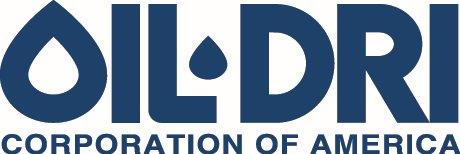 OIL-DRI
CORPORATION OF AMERICA